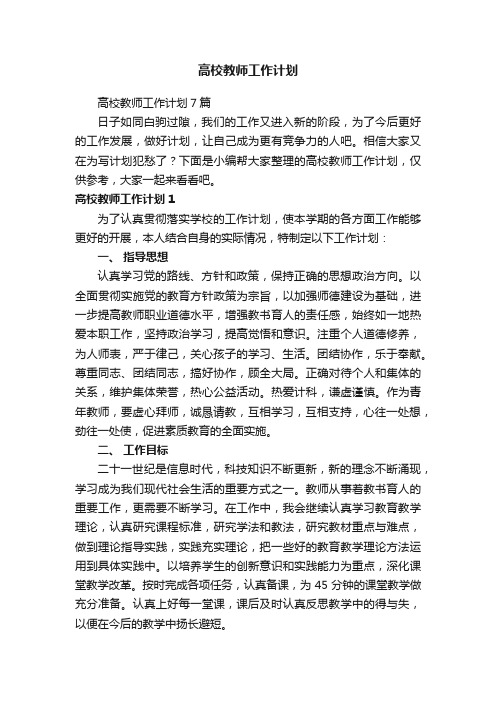 高校教师工作计划

高校教师工作计划7篇

日子如同白驹过隙，我们的工作又进入新的阶段，为了今后更好的工作发展，做好计划，让自己成为更有竞争力的人吧。相信大家又在为写计划犯愁了？下面是小编帮大家整理的高校教师工作计划，仅供参考，大家一起来看看吧。

高校教师工作计划1

为了认真贯彻落实学校的工作计划，使本学期的各方面工作能够更好的开展，本人结合自身的实际情况，特制定以下工作计划：

一、 指导思想

认真学习党的路线、方针和政策，保持正确的思想政治方向。以全面贯彻实施党的教育方针政策为宗旨，以加强师德建设为基础，进一步提高教师职业道德水平，增强教书育人的责任感，始终如一地热爱本职工作，坚持政治学习，提高觉悟和意识。注重个人道德修养，为人师表，严于律己，关心孩子的学习、生活。团结协作，乐于奉献。尊重同志、团结同志，搞好协作，顾全大局。正确对待个人和集体的关系，维护集体荣誉，热心公益活动。热爱计科，谦虚谨慎。作为青年教师，要虚心拜师，诚恳请教，互相学习，互相支持，心往一处想，劲往一处使，促进素质教育的全面实施。

二、 工作目标

二十一世纪是信息时代，科技知识不断更新，新的理念不断涌现，学习成为我们现代社会生活的重要方式之一。教师从事着教书育人的重要工作，更需要不断学习。在工作中，我会继续认真学习教育教学理论，认真研究课程标准，研究学法和教法，研究教材重点与难点，做到理论指导实践，实践充实理论，把一些好的教育教学理论方法运用到具体实践中。以培养学生的创新意识和实践能力为重点，深化课堂教学改革。按时完成各项任务，认真备课，为45分钟的课堂教学做充分准备。认真上好每一堂课，课后及时认真反思教学中的得与失，以便在今后的教学中扬长避短。